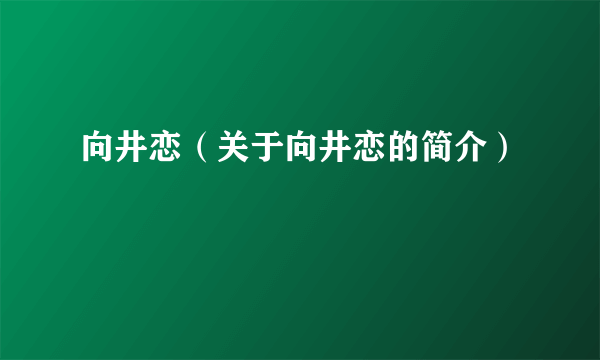 向井恋（关于向井恋的简介）